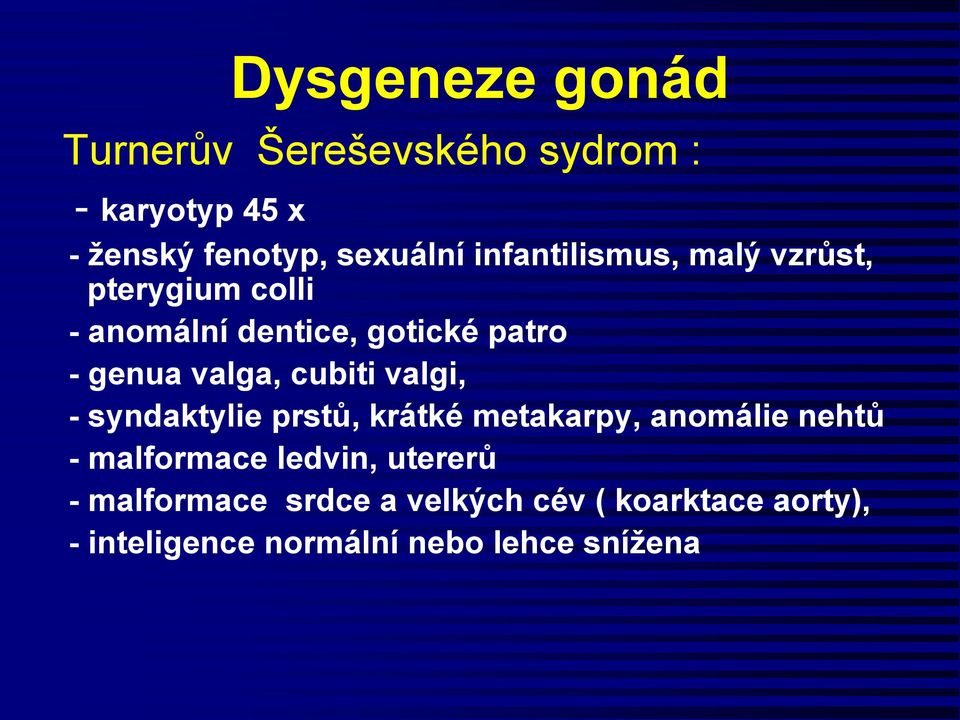 Dysgeneze gonád

Turnerův Šereševského sydrom :

- karyotyp 45 x
- ženský fenotyp, sexuální infantilismus, malý vzrůst, pterygium colli
- anomální dentice, gotické patro
- genua valga, cubiti valgi,
- syndaktylie prstů, krátké metakarpy, anomálie nehtů
- malformace ledvin, utererů
- malformace srdce a velkých cév ( koarktace aorty),
- inteligence normální nebo lehce snížena